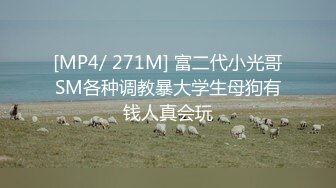 [MP4/ 271M] 富二代小光哥SM各种调教暴大学生母狗有钱人真会玩